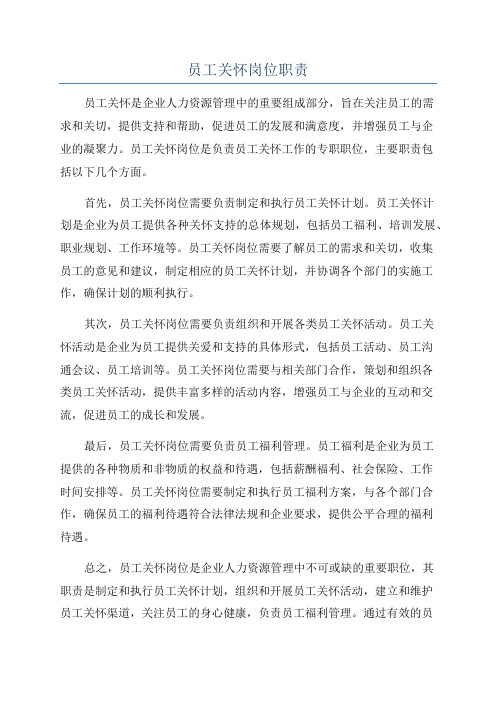 员工关怀岗位职责

员工关怀是企业人力资源管理中的重要组成部分，旨在关注员工的需求和关切，提供支持和帮助，促进员工的发展和满意度，并增强员工与企业的凝聚力。员工关怀岗位是负责员工关怀工作的专职职位，主要职责包括以下几个方面。

首先，员工关怀岗位需要负责制定和执行员工关怀计划。员工关怀计划是企业为员工提供各种关怀支持的总体规划，包括员工福利、培训发展、职业规划、工作环境等。员工关怀岗位需要了解员工的需求和关切，收集员工的意见和建议，制定相应的员工关怀计划，并协调各个部门的实施工作，确保计划的顺利执行。

其次，员工关怀岗位需要负责组织和开展各类员工关怀活动。员工关怀活动是企业为员工提供关爱和支持的具体形式，包括员工活动、员工沟通会议、员工培训等。员工关怀岗位需要与相关部门合作，策划和组织各类员工关怀活动，提供丰富多样的活动内容，增强员工与企业的互动和交流，促进员工的成长和发展。

最后，员工关怀岗位需要负责员工福利管理。员工福利是企业为员工提供的各种物质和非物质的权益和待遇，包括薪酬福利、社会保险、工作时间安排等。员工关怀岗位需要制定和执行员工福利方案，与各个部门合作，确保员工的福利待遇符合法律法规和企业要求，提供公平合理的福利待遇。

总之，员工关怀岗位是企业人力资源管理中不可或缺的重要职位，其职责是制定和执行员工关怀计划，组织和开展员工关怀活动，建立和维护员工关怀渠道，关注员工的身心健康，负责员工福利管理。通过有效的员